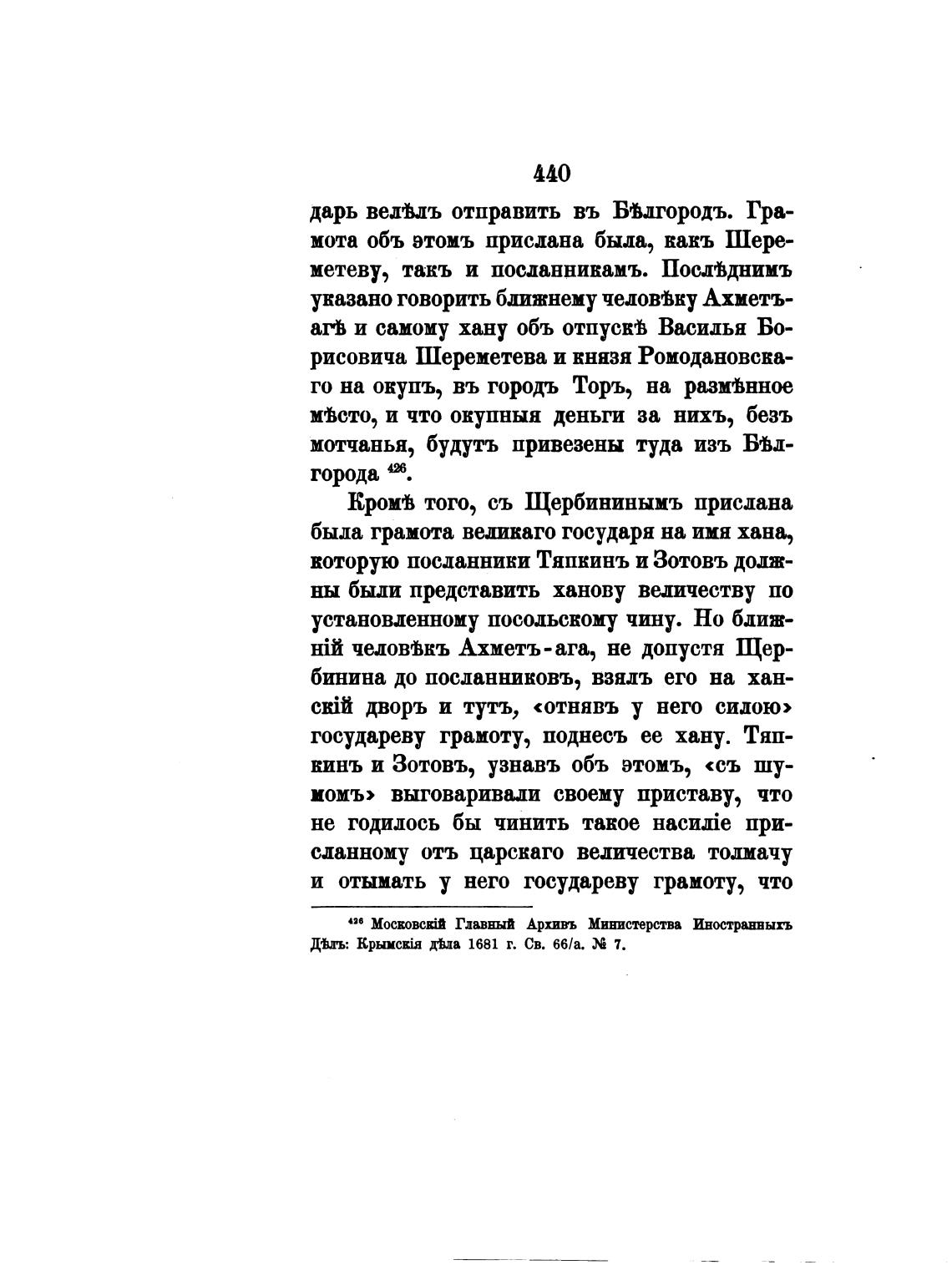 440

дарь велѣлъ отправить въ Бѣлгородъ. Грамота объ этомъ прислана была, какъ Шереметеву, такъ и посланникамъ. Послѣднимъ указано говорить ближнему человѣку Ахметъ-агѣ и самому хану объ отпускѣ Василья Борисовича Шереметева и князя Ромодановскаго на окупъ, въ городъ Торъ, на размѣнное мѣсто, и что окупныя деньги за нихъ, безъ мотчанья, будутъ привезены туда изъ Бѣлгорода $^{426}$.

Кромѣ того, съ Щербининымъ прислана была грамота великаго государя на имя хана, которую посланники Тяпкинъ и Зотовъ должны были представить ханову величеству по установленному посольскому чину. Но ближній человѣкъ Ахметъ-ага, не допустя Щербинина до посланниковъ, взялъ его на ханскій дворъ и тутъ, «отнявъ у него силою» государеву грамоту, поднесъ ее хану. Тяпкинъ и Зотовъ, узнавъ объ этомъ, «съ шумомъ» выговаривали своему приставу, что не годилось бы чинить такое насиліе присланному отъ царскаго величества толмачу и отымать у него государеву грамоту, что

$^{426}$ Московскій Главный Архивъ Министерства Иностранныхъ Дѣлъ: Крымскія дѣла 1681 г. Св. 66/а. № 7.